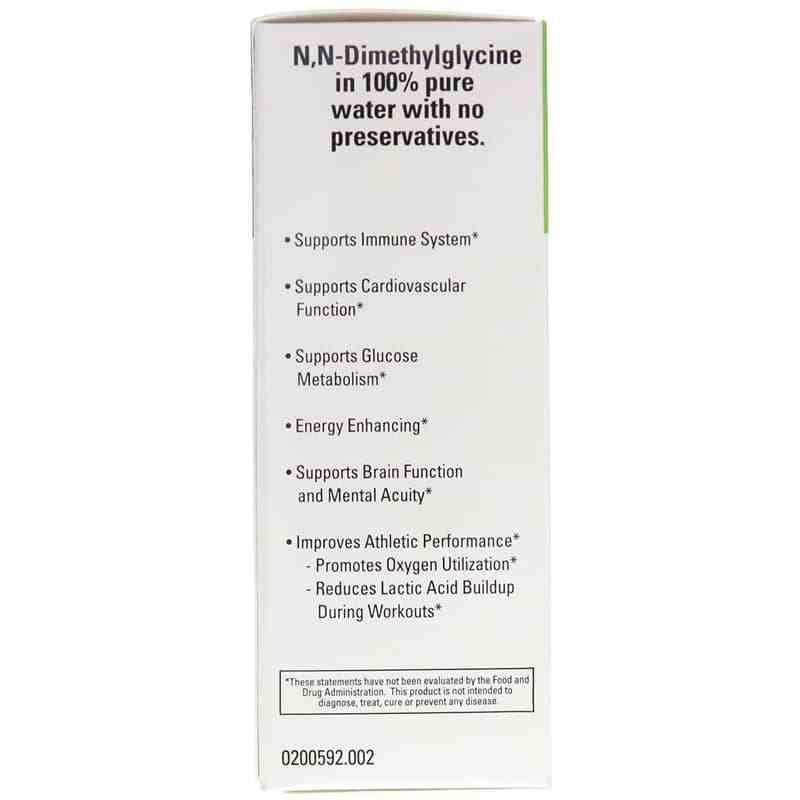 N,N-Dimethylglycine in 100% pure water with no preservatives.

• Supports Immune System*

• Supports Cardiovascular Function*

• Supports Glucose Metabolism*

• Energy Enhancing*

• Supports Brain Function and Mental Acuity*

• Improves Athletic Performance*
- Promotes Oxygen Utilization*
- Reduces Lactic Acid Buildup During Workouts*

*These statements have not been evaluated by the Food and Drug Administration. This product is not intended to diagnose, treat, cure or prevent any disease.

0200592.002